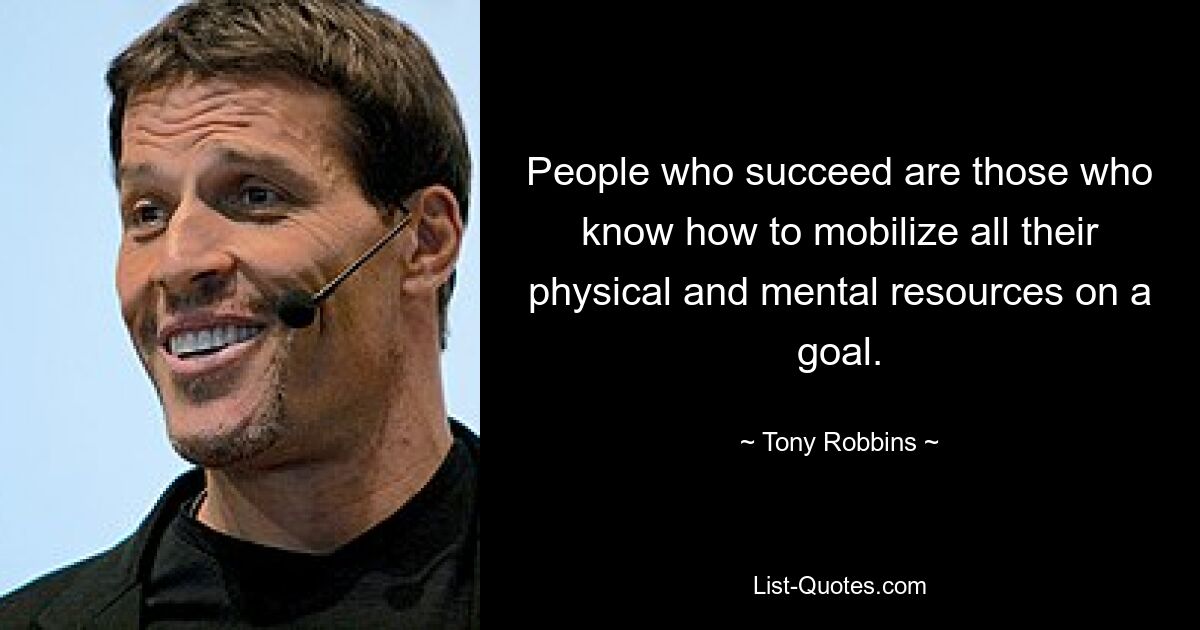 People who succeed are those who know how to mobilize all their physical and mental resources on a goal.

~ Tony Robbins ~

List-Quotes.com